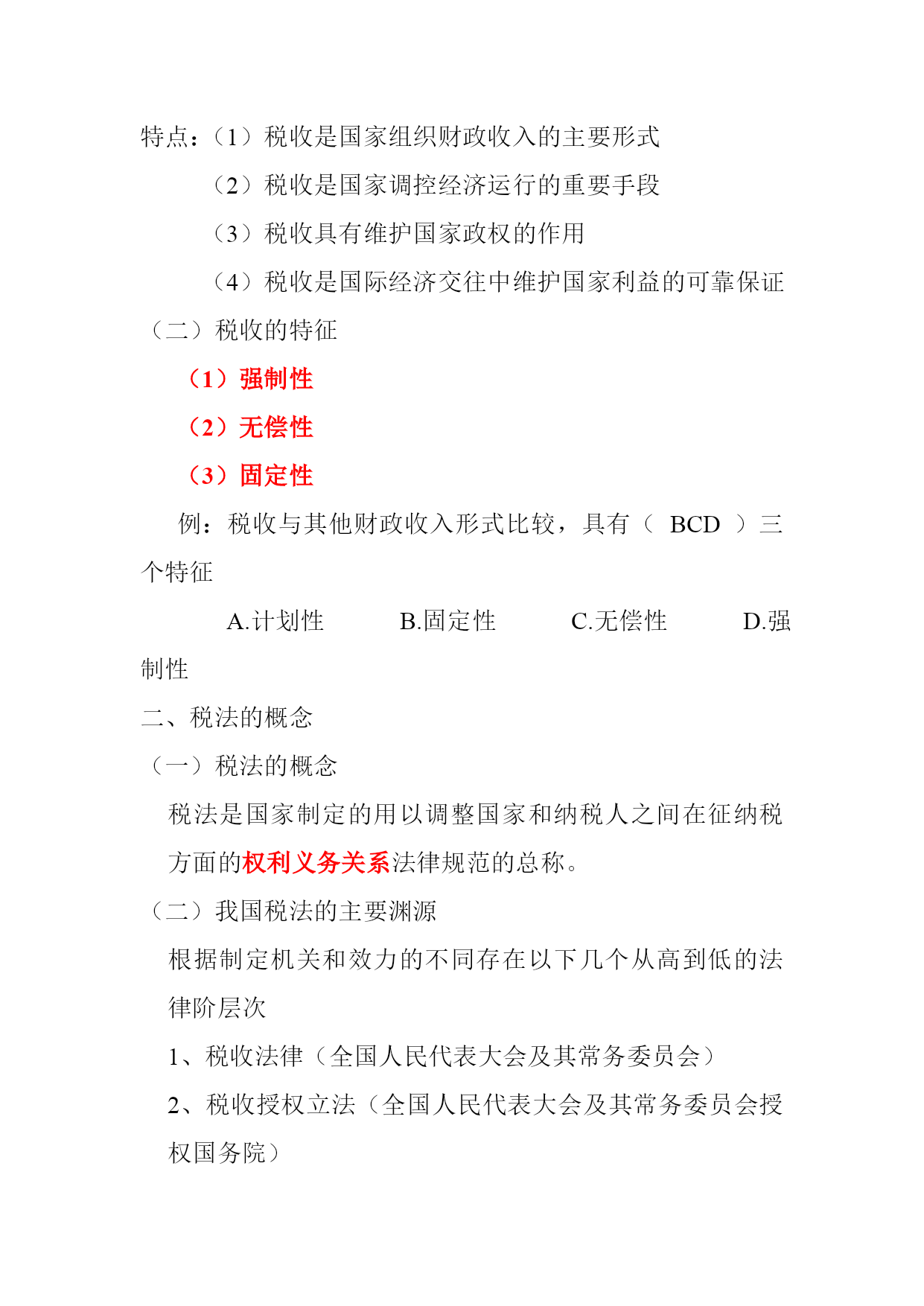 特点：（1）税收是国家组织财政收入的主要形式

（2）税收是国家调控经济运行的重要手段

（3）税收具有维护国家政权的作用

（4）税收是国际经济交往中维护国家利益的可靠保证

（二）税收的特征

（1）强制性

（2）无偿性

（3）固定性

例：税收与其他财政收入形式比较，具有（ BCD ）三个特征

A.计划性 B.固定性 C.无偿性 D.强制性

二、税法的概念

（一）税法的概念

税法是国家制定的用以调整国家和纳税人之间在征纳税方面的权利义务关系法律规范的总称。

（二）我国税法的主要渊源

根据制定机关和效力的不同存在以下几个从高到低的法律阶层次

1、税收法律（全国人民代表大会及其常务委员会）

2、税收授权立法（全国人民代表大会及其常务委员会授权国务院）